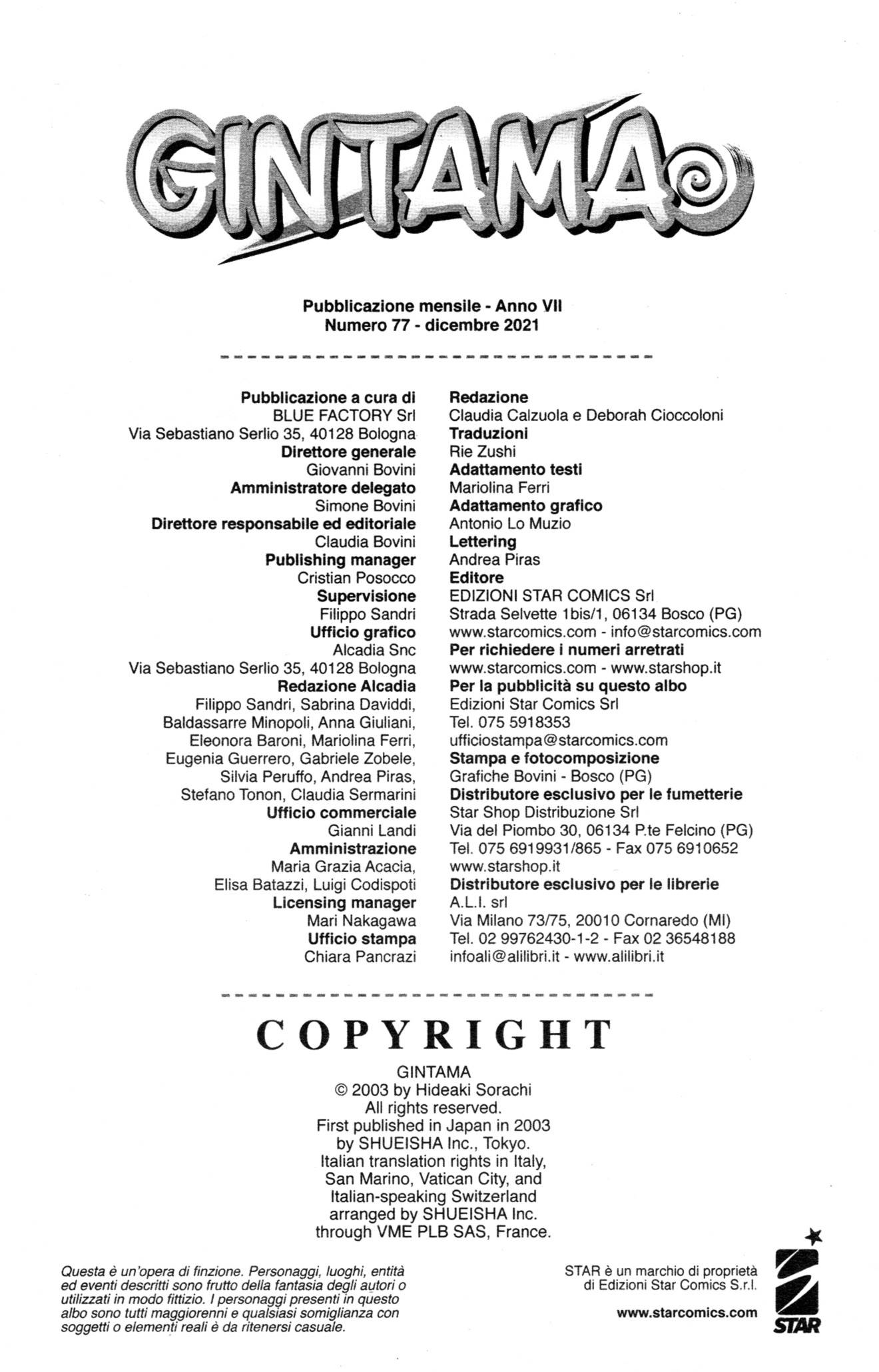 GINTAMA

Pubblicazione mensile - Anno VII
Numero 77 - dicembre 2021

Pubblicazione a cura di
BLUE FACTORY Srl
Via Sebastiano Serlio 35, 40128 Bologna
Direttore generale
Giovanni Bovini
Amministratore delegato
Simone Bovini
Direttore responsabile ed editoriale
Claudia Bovini
Publishing manager
Cristian Posocco
Supervisione
Filippo Sandri
Ufficio grafico
Alcadia Snc
Via Sebastiano Serlio 35, 40128 Bologna
Redazione Alcadia
Filippo Sandri, Sabrina Daviddi, Baldassarre Minopoli, Anna Giuliani, Eleonora Baroni, Mariolina Ferri, Eugenia Guerrero, Gabriele Zobele, Silvia Peruffo, Andrea Piras, Stefano Tonon, Claudia Sermarini
Ufficio commerciale
Gianni Landi
Amministrazione
Maria Grazia Acacia, Elisa Batazzi, Luigi Codispoti
Licensing manager
Mari Nakagawa
Ufficio stampa
Chiara Pancrazi

Redazione
Claudia Calzuola e Deborah Cioccoloni
Traduzioni
Rie Zushi
Adattamento testi
Mariolina Ferri
Adattamento grafico
Antonio Lo Muzio
Lettering
Andrea Piras
Editore
EDIZIONI STAR COMICS Srl
Strada Selvette 1bis/1, 06134 Bosco (PG)
www.starcomics.com - info@starcomics.com
Per richiedere i numeri arretrati
www.starcomics.com - www.starshop.it
Per la pubblicità su questo albo
Edizioni Star Comics Srl
Tel. 075 5918353
ufficiostampa@starcomics.com
Stampa e fotocomposizione
Grafiche Bovini - Bosco (PG)
Distributore esclusivo per le fumetterie
Star Shop Distribuzione Srl
Via del Piombo 30, 06134 P.te Felcino (PG)
Tel. 075 6919931/865 - Fax 075 6910652
www.starshop.it
Distributore esclusivo per le librerie
A.L.I. srl
Via Milano 73/75, 20010 Cornaredo (MI)
Tel. 02 99762430-1-2 - Fax 02 36548188
infoali@alilibri.it - www.alilibri.it

COPYRIGHT

GINTAMA
© 2003 by Hideaki Sorachi
All rights reserved.
First published in Japan in 2003
by SHUEISHA Inc., Tokyo.
Italian translation rights in Italy, San Marino, Vatican City, and Italian-speaking Switzerland arranged by SHUEISHA Inc. through VME PLB SAS, France.

Questa è un'opera di finzione. Personaggi, luoghi, entità ed eventi descritti sono frutto della fantasia degli autori o utilizzati in modo fittizio. I personaggi presenti in questo albo sono tutti maggiorenni e qualsiasi somiglianza con soggetti o elementi reali è da ritenersi casuale.

STAR è un marchio di proprietà di Edizioni Star Comics S.r.l.

www.starcomics.com

STAR